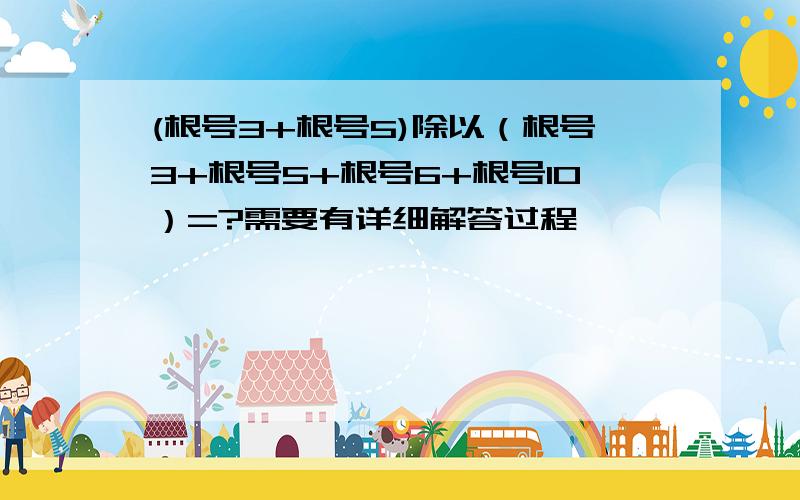 (根号3+根号5)除以（根号3+根号5+根号6+根号10）=?需要有详细解答过程